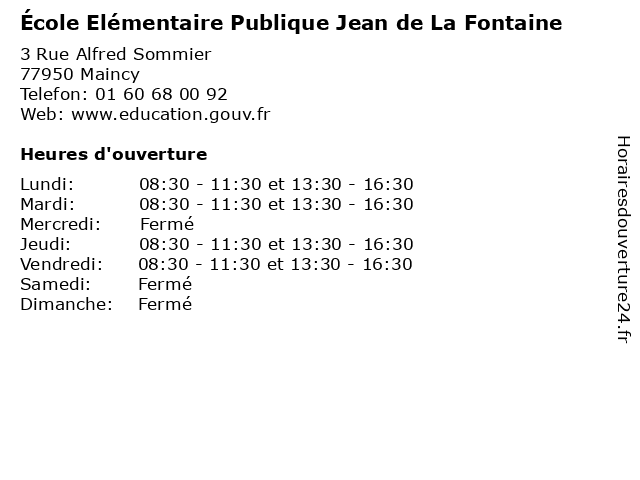 École Elémentaire Publique Jean de La Fontaine

3 Rue Alfred Sommier
77950 Maincy
Telefon: 01 60 68 00 92
Web: www.education.gouv.fr

Heures d'ouverture

Lundi: 08:30 - 11:30 et 13:30 - 16:30
Mardi: 08:30 - 11:30 et 13:30 - 16:30
Mercredi: Fermé
Jeudi: 08:30 - 11:30 et 13:30 - 16:30
Vendredi: 08:30 - 11:30 et 13:30 - 16:30
Samedi: Fermé
Dimanche: Fermé

Horairesdouverture24.fr